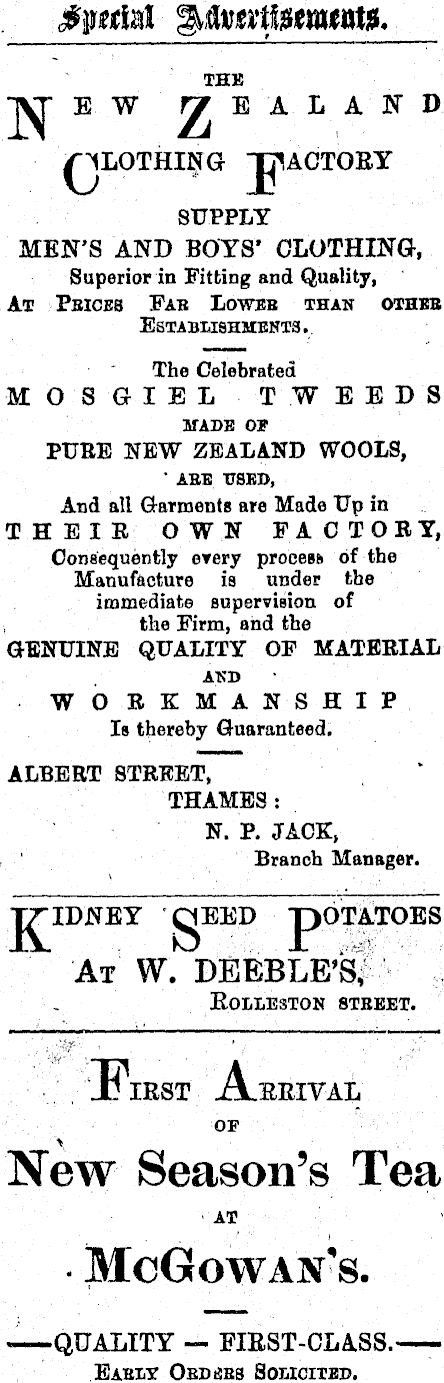 Special Advertisements.

THE
NEW ZEALAND
CLOTHING FACTORY
SUPPLY
MEN'S AND BOYS' CLOTHING,
Superior in Fitting and Quality,
AT PRICES FAR LOWER THAN OTHER ESTABLISHMENTS.

The Celebrated
MOSGIEL TWEEDS
MADE OF
PURE NEW ZEALAND WOOLS,
ARE USED,
And all Garments are Made Up in
THEIR OWN FACTORY,
Consequently every process of the Manufacture is under the immediate supervision of the Firm, and the
GENUINE QUALITY OF MATERIAL
AND
WORKMANSHIP
Is thereby Guaranteed.

ALBERT STREET,
THAMES:
N. P. JACK,
Branch Manager.

KIDNEY SEED POTATOES
AT W. DEEBLE'S,
ROLLESTON STREET.

FIRST ARRIVAL
OF
New Season's Tea
AT
McGOWAN'S.

—QUALITY — FIRST-CLASS.—
EARLY ORDERS SOLICITED.